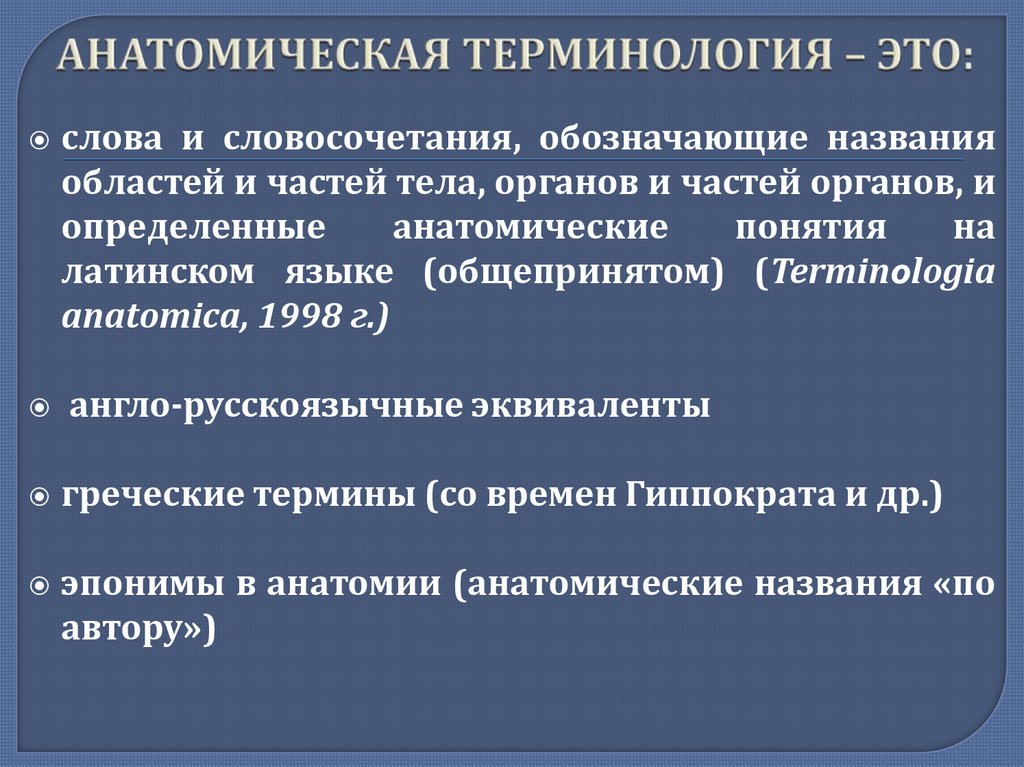 АНАТОМИЧЕСКАЯ ТЕРМИНОЛОГИЯ – ЭТО:

слова и словосочетания, обозначающие названия областей и частей тела, органов и частей органов, и определенные анатомические понятия на латинском языке (общепринятом) (Terminologia anatomica, 1998 г.)

англо-русскоязычные эквиваленты

греческие термины (со времен Гиппократа и др.)

эпонимы в анатомии (анатомические названия «по автору»)